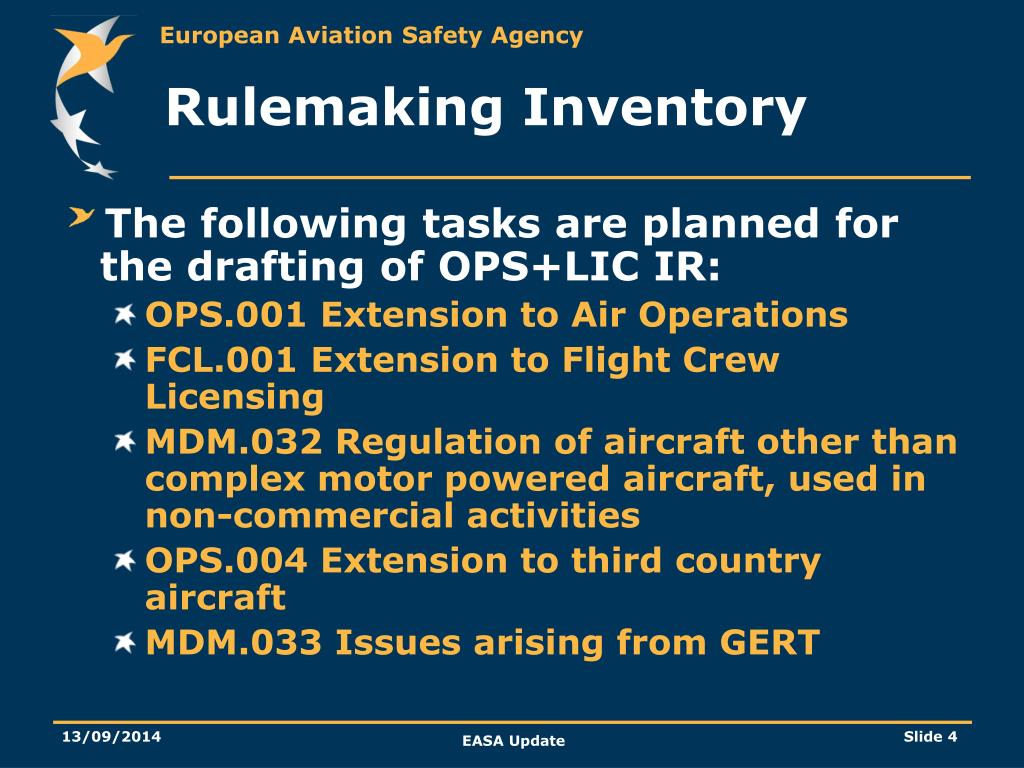 European Aviation Safety Agency

Rulemaking Inventory

The following tasks are planned for the drafting of OPS+LIC IR:

OPS.001 Extension to Air Operations

FCL.001 Extension to Flight Crew Licensing

MDM.032 Regulation of aircraft other than complex motor powered aircraft, used in non-commercial activities

OPS.004 Extension to third country aircraft

MDM.033 Issues arising from GERT

13/09/2014

EASA Update

Slide 4